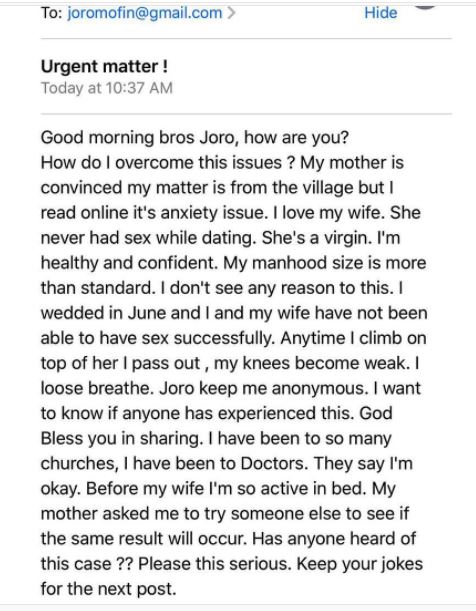 To: joromofin@gmail.com >

Hide

Urgent matter !
Today at 10:37 AM

Good morning bros Joro, how are you?
How do I overcome this issues ? My mother is convinced my matter is from the village but I read online it's anxiety issue. I love my wife. She never had sex while dating. She's a virgin. I'm healthy and confident. My manhood size is more than standard. I don't see any reason to this. I wedded in June and I and my wife have not been able to have sex successfully. Anytime I climb on top of her I pass out , my knees become weak. I loose breathe. Joro keep me anonymous. I want to know if anyone has experienced this. God Bless you in sharing. I have been to so many churches, I have been to Doctors. They say I'm okay. Before my wife I'm so active in bed. My mother asked me to try someone else to see if the same result will occur. Has anyone heard of this case ?? Please this serious. Keep your jokes for the next post.